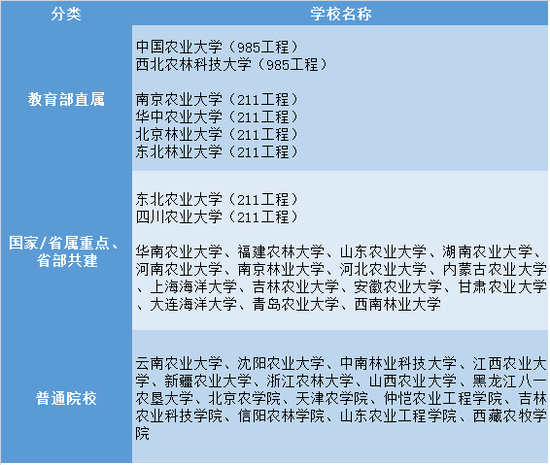 | 分类 | 学校名称 |
|---|---|
| 教育部直属 | 中国农业大学（985工程）<br>西北农林科技大学（985工程）<br><br>南京农业大学（211工程）<br>华中农业大学（211工程）<br>北京林业大学（211工程）<br>东北林业大学（211工程） |
| 国家/省属重点、省部共建 | 东北农业大学（211工程）<br>四川农业大学（211工程）<br><br>华南农业大学、福建农林大学、山东农业大学、湖南农业大学、河南农业大学、南京林业大学、河北农业大学、内蒙古农业大学、上海海洋大学、吉林农业大学、安徽农业大学、甘肃农业大学、大连海洋大学、青岛农业大学、西南林业大学 |
| 普通院校 | 云南农业大学、沈阳农业大学、中南林业科技大学、江西农业大学、新疆农业大学、浙江农林大学、山西农业大学、黑龙江八一农垦大学、北京农学院、天津农学院、仲恺农业工程学院、吉林农业科技学院、信阳农林学院、山东农业工程学院、西藏农牧学院 |